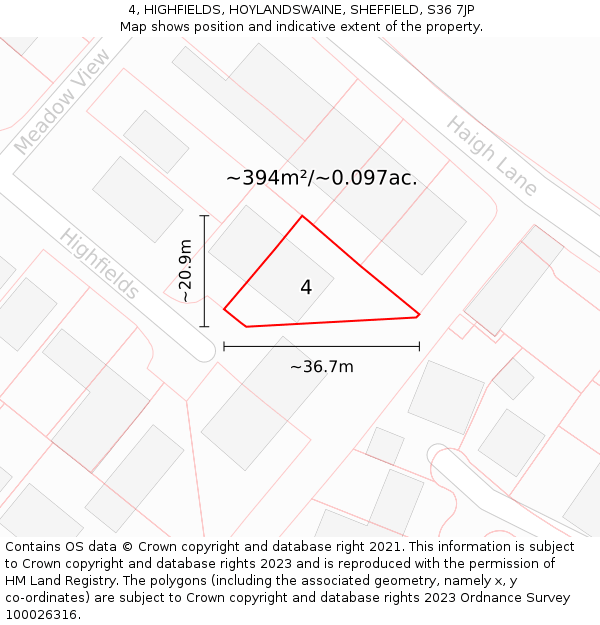 4, HIGHFIELDS, HOYLANDSWAINE, SHEFFIELD, S36 7JP
Map shows position and indicative extent of the property.

Meadow View

Haigh Lane

~394m²/~0.097ac.

Highfields

~20.9m

4

~36.7m

Contains OS data © Crown copyright and database right 2021. This information is subject to Crown copyright and database rights 2023 and is reproduced with the permission of HM Land Registry. The polygons (including the associated geometry, namely x, y co-ordinates) are subject to Crown copyright and database rights 2023 Ordnance Survey 100026316.